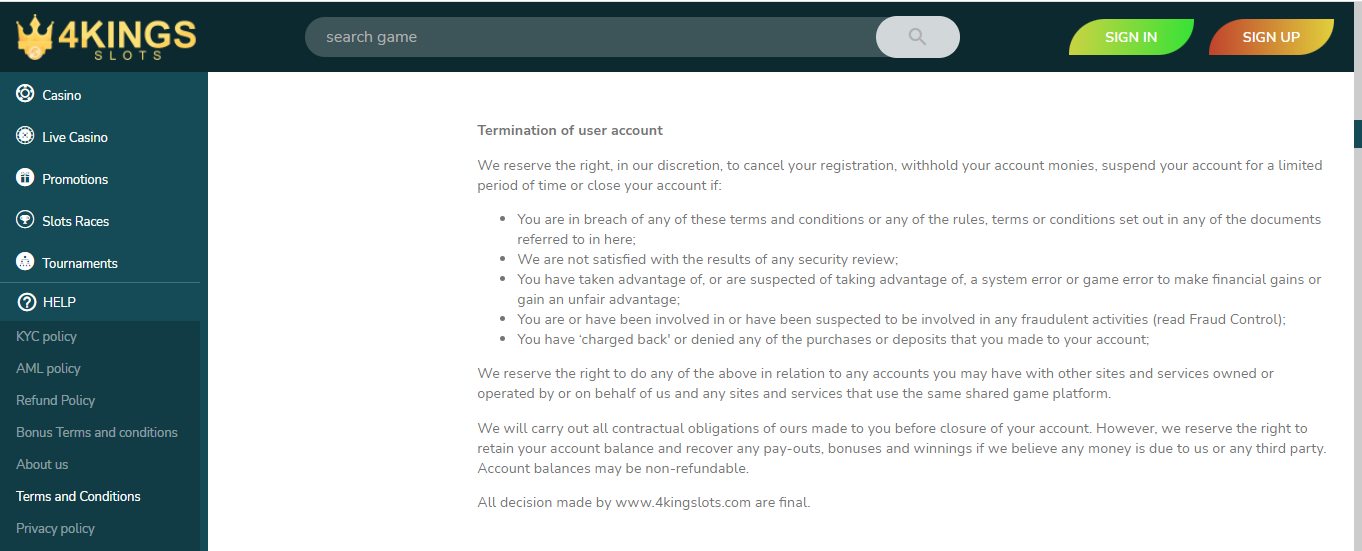 4KINGS SLOTS

search game

SIGN IN

SIGN UP

Casino

Live Casino

Promotions

Slots Races

Tournaments

HELP

KYC policy

AML policy

Refund Policy

Bonus Terms and conditions

About us

Terms and Conditions

Privacy policy

Termination of user account

We reserve the right, in our discretion, to cancel your registration, withhold your account monies, suspend your account for a limited period of time or close your account if:

- You are in breach of any of these terms and conditions or any of the rules, terms or conditions set out in any of the documents referred to in here;
- We are not satisfied with the results of any security review;
- You have taken advantage of, or are suspected of taking advantage of, a system error or game error to make financial gains or gain an unfair advantage;
- You are or have been involved in or have been suspected to be involved in any fraudulent activities (read Fraud Control);
- You have 'charged back' or denied any of the purchases or deposits that you made to your account;

We reserve the right to do any of the above in relation to any accounts you may have with other sites and services owned or operated by or on behalf of us and any sites and services that use the same shared game platform.

We will carry out all contractual obligations of ours made to you before closure of your account. However, we reserve the right to retain your account balance and recover any pay-outs, bonuses and winnings if we believe any money is due to us or any third party. Account balances may be non-refundable.

All decision made by www.4kingslots.com are final.